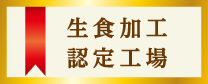 生食加工
認定工場